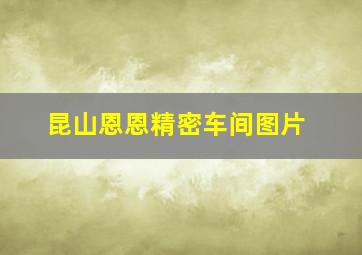 昆山恩恩精密车间图片